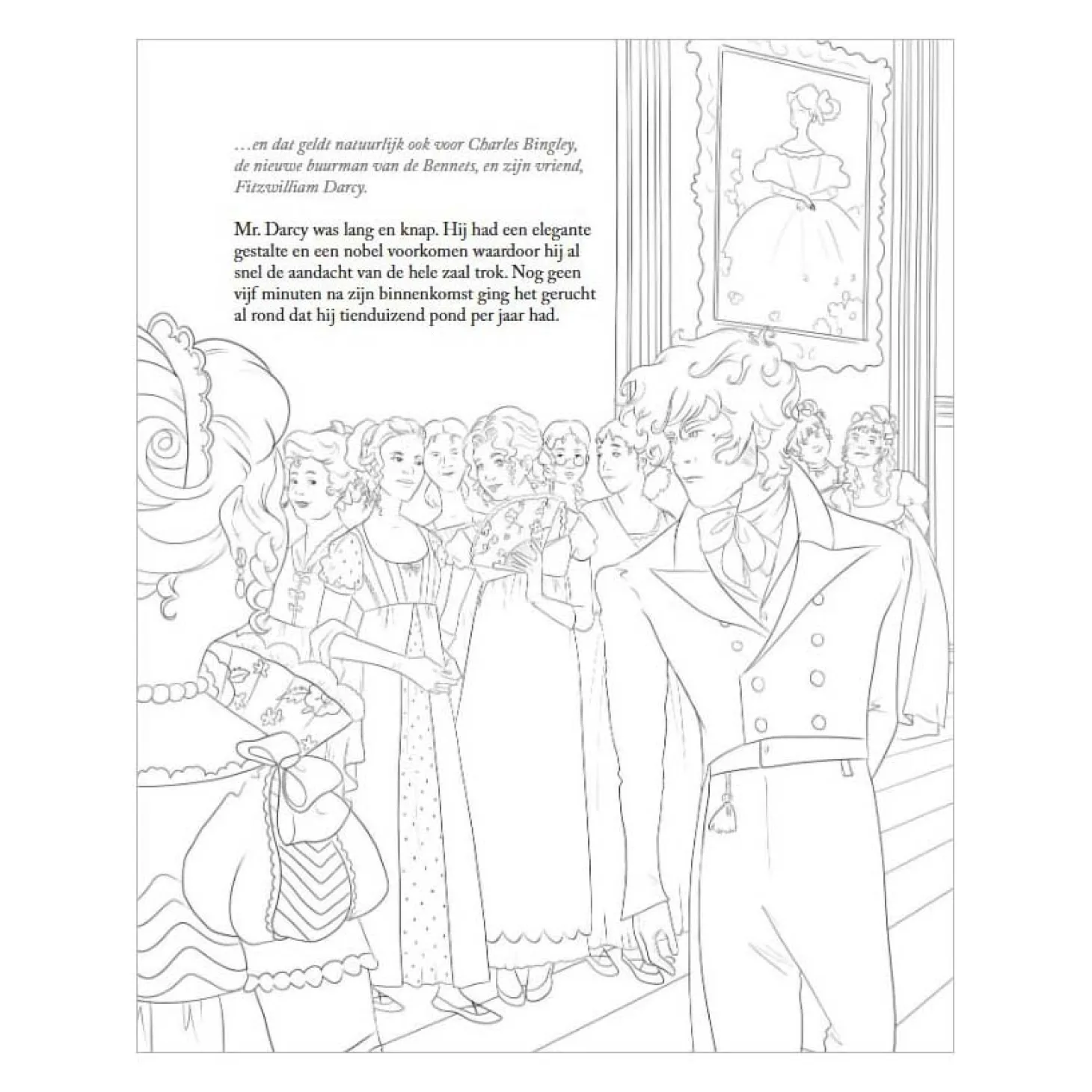 …en dat geldt natuurlijk ook voor Charles Bingley, de nieuwe buurman van de Bennets, en zijn vriend, Fitzwilliam Darcy.

Mr. Darcy was lang en knap. Hij had een elegante gestalte en een nobel voorkomen waardoor hij al snel de aandacht van de hele zaal trok. Nog geen vijf minuten na zijn binnenkomst ging het gerucht al rond dat hij tienduizend pond per jaar had.